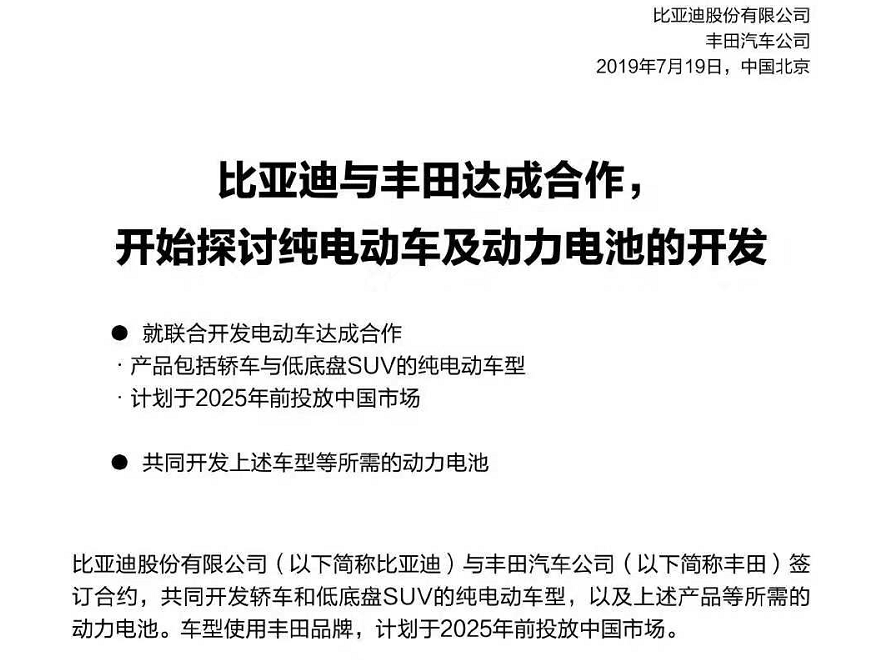 比亚迪股份有限公司
丰田汽车公司
2019年7月19日，中国北京

比亚迪与丰田达成合作，
开始探讨纯电动车及动力电池的开发

● 就联合开发电动车达成合作
· 产品包括轿车与低底盘SUV的纯电动车型
· 计划于2025年前投放中国市场

● 共同开发上述车型等所需的动力电池

比亚迪股份有限公司（以下简称比亚迪）与丰田汽车公司（以下简称丰田）签订合约，共同开发轿车和低底盘SUV的纯电动车型，以及上述产品等所需的动力电池。车型使用丰田品牌，计划于2025年前投放中国市场。